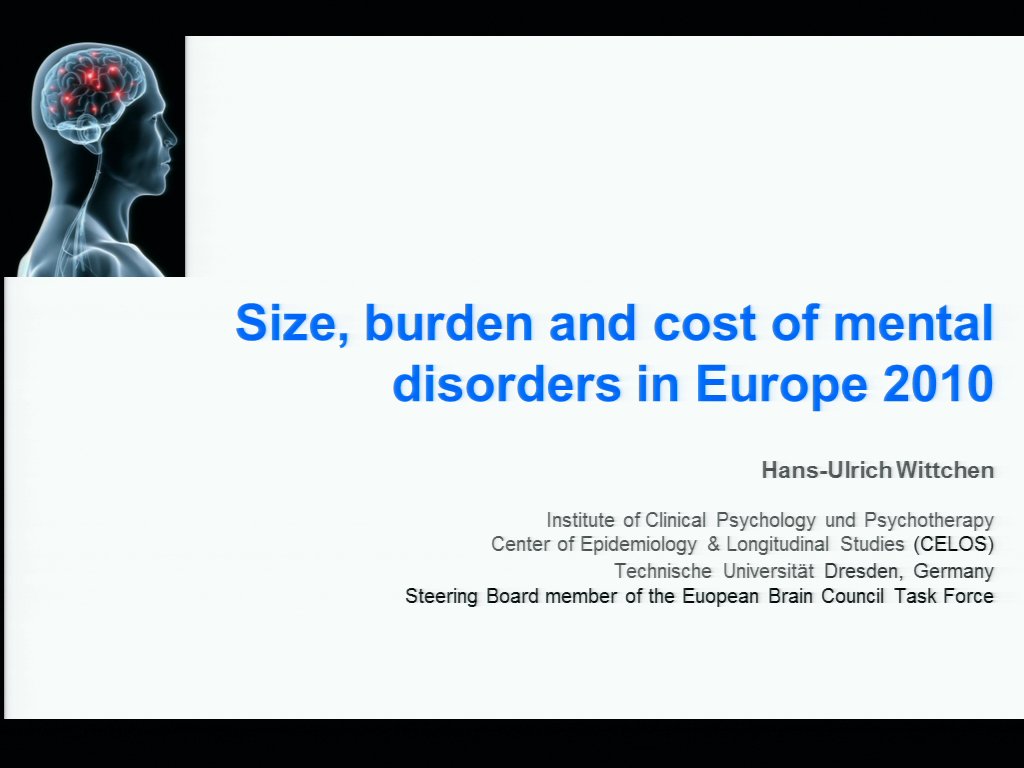 Size, burden and cost of mental disorders in Europe 2010

Hans-Ulrich Wittchen

Institute of Clinical Psychology und Psychotherapy
Center of Epidemiology & Longitudinal Studies (CELOS)
Technische Universität Dresden, Germany
Steering Board member of the Euopean Brain Council Task Force